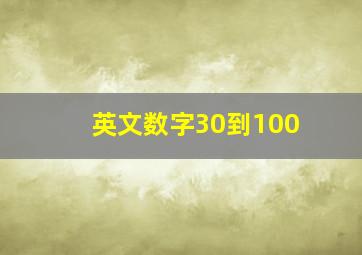 英文数字30到100